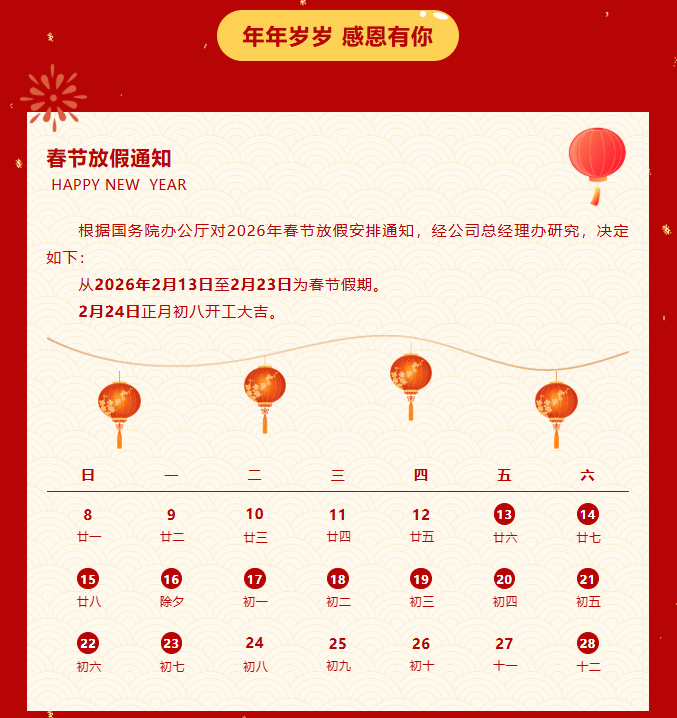 年年岁岁 感恩有你

春节放假通知
HAPPY NEW YEAR

根据国务院办公厅对2026年春节放假安排通知，经公司总经理办研究，决定如下：

从2026年2月13日至2月23日为春节假期。

2月24日正月初八开工大吉。

| 日 | 一 | 二 | 三 | 四 | 五 | 六 |
|---|---|---|---|---|---|---|
| 8 廿一 | 9 廿二 | 10 廿三 | 11 廿四 | 12 廿五 | 13 廿六 | 14 廿七 |
| 15 廿八 | 16 除夕 | 17 初一 | 18 初二 | 19 初三 | 20 初四 | 21 初五 |
| 22 初六 | 23 初七 | 24 初八 | 25 初九 | 26 初十 | 27 十一 | 28 十二 |